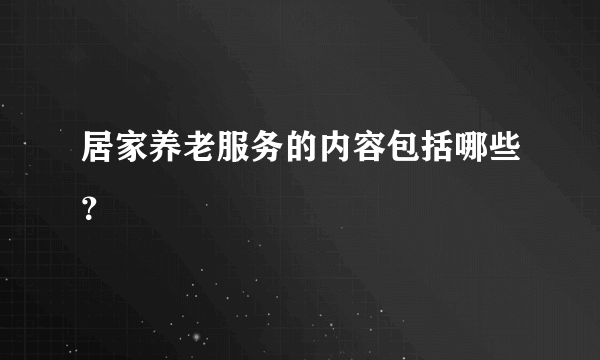 居家养老服务的内容包括哪些?